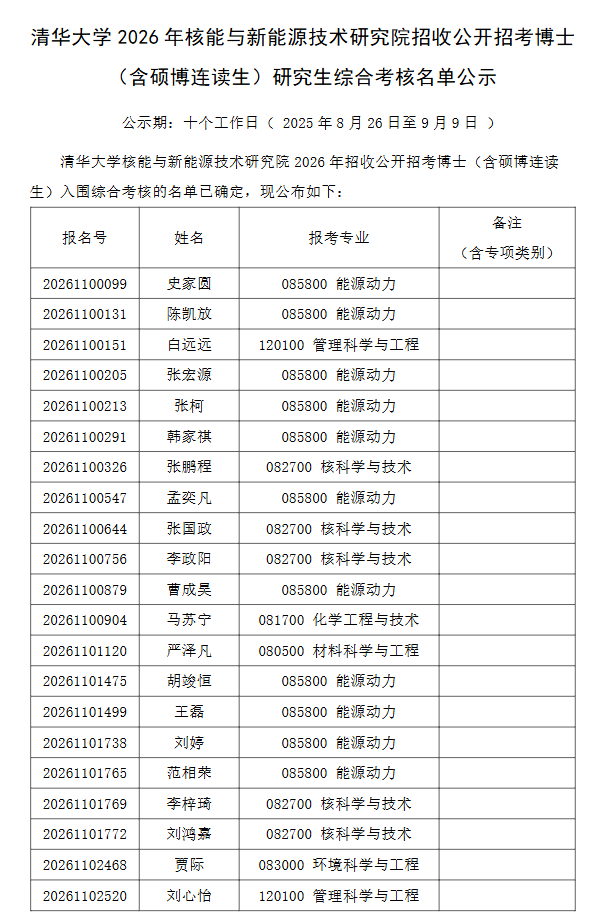 清华大学 2026 年核能与新能源技术研究院招收公开招考博士（含硕博连读生）研究生综合考核名单公示

公示期：十个工作日（ 2025 年 8 月 26 日至 9 月 9 日 ）

清华大学核能与新能源技术研究院 2026 年招收公开招考博士（含硕博连读生）入围综合考核的名单已确定，现公布如下：

| 报名号 | 姓名 | 报考专业 | 备注（含专项类别） |
|---|---|---|---|
| 20261100099 | 史家圆 | 085800 能源动力 | |
| 20261100131 | 陈凯放 | 085800 能源动力 | |
| 20261100151 | 白远远 | 120100 管理科学与工程 | |
| 20261100205 | 张宏源 | 085800 能源动力 | |
| 20261100213 | 张柯 | 085800 能源动力 | |
| 20261100291 | 韩家祺 | 085800 能源动力 | |
| 20261100326 | 张鹏程 | 082700 核科学与技术 | |
| 20261100547 | 孟奕凡 | 085800 能源动力 | |
| 20261100644 | 张国政 | 082700 核科学与技术 | |
| 20261100756 | 李政阳 | 082700 核科学与技术 | |
| 20261100879 | 曹成昊 | 085800 能源动力 | |
| 20261100904 | 马苏宁 | 081700 化学工程与技术 | |
| 20261101120 | 严泽凡 | 080500 材料科学与工程 | |
| 20261101475 | 胡竣恒 | 085800 能源动力 | |
| 20261101499 | 王磊 | 085800 能源动力 | |
| 20261101738 | 刘婷 | 085800 能源动力 | |
| 20261101765 | 范相荣 | 085800 能源动力 | |
| 20261101769 | 李梓琦 | 082700 核科学与技术 | |
| 20261101772 | 刘鸿嘉 | 082700 核科学与技术 | |
| 20261102468 | 贾际 | 083000 环境科学与工程 | |
| 20261102520 | 刘心怡 | 120100 管理科学与工程 | |